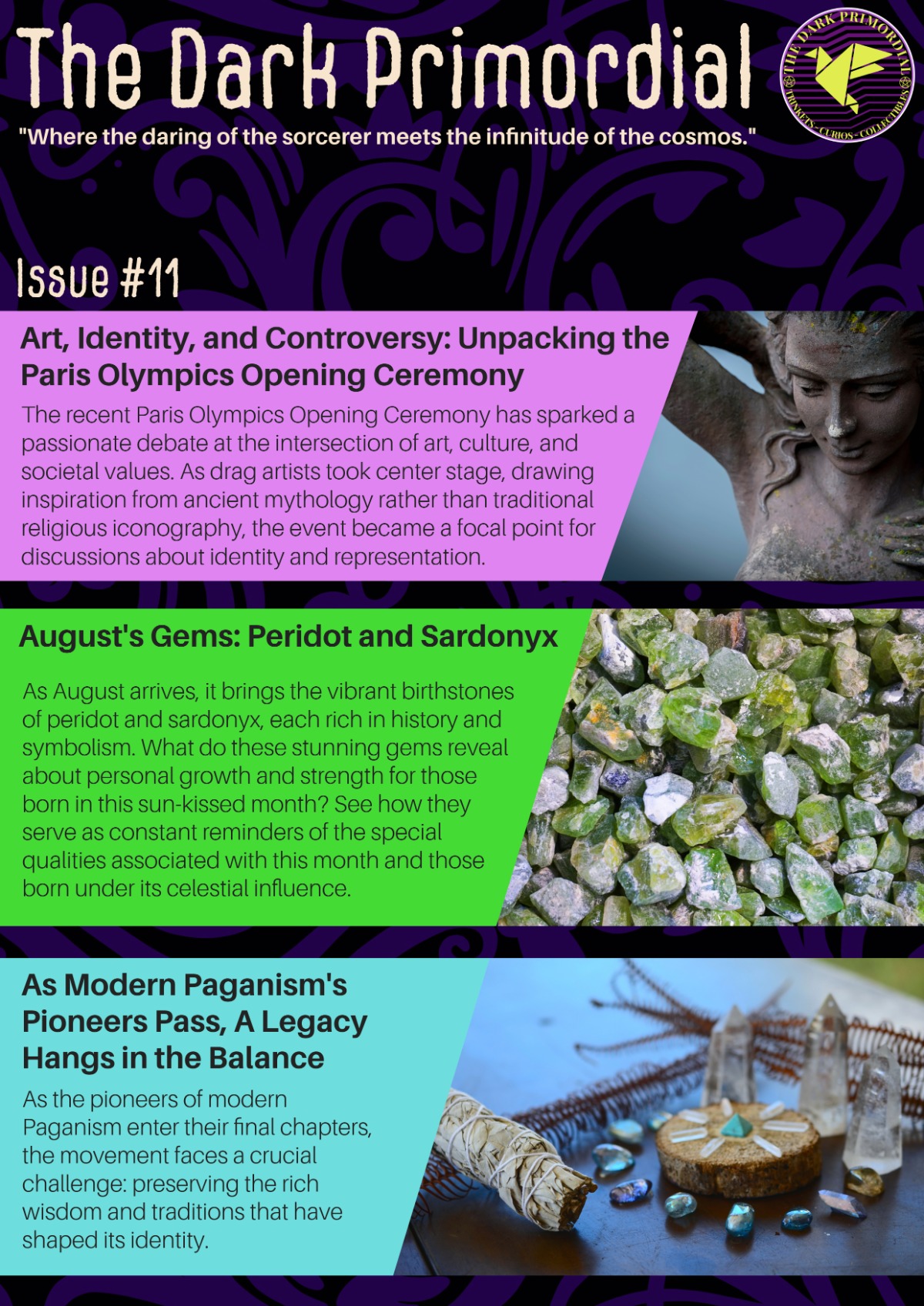 The Dark Primordial

THE DARK PRIMORDIAL
TRINKETS - CURIOS - COLLECTIBLES

"Where the daring of the sorcerer meets the infinitude of the cosmos."

Issue #11

Art, Identity, and Controversy: Unpacking the Paris Olympics Opening Ceremony

The recent Paris Olympics Opening Ceremony has sparked a passionate debate at the intersection of art, culture, and societal values. As drag artists took center stage, drawing inspiration from ancient mythology rather than traditional religious iconography, the event became a focal point for discussions about identity and representation.

August's Gems: Peridot and Sardonyx

As August arrives, it brings the vibrant birthstones of peridot and sardonyx, each rich in history and symbolism. What do these stunning gems reveal about personal growth and strength for those born in this sun-kissed month? See how they serve as constant reminders of the special qualities associated with this month and those born under its celestial influence.

As Modern Paganism's Pioneers Pass, A Legacy Hangs in the Balance

As the pioneers of modern Paganism enter their final chapters, the movement faces a crucial challenge: preserving the rich wisdom and traditions that have shaped its identity.